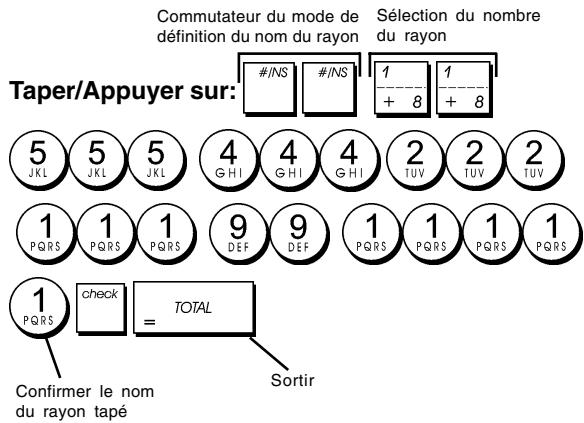 Commutateur du mode de définition du nom du rayon

Sélection du nombre du rayon

Taper/Appuyer sur:

#/NS #/NS

1 + 8 1 + 8

5 JKL 5 JKL 5 JKL 4 GHI 4 GHI 4 GHI 2 TUV 2 TUV 2 TUV

1 PQRS 1 PQRS 1 PQRS 9 DEF 9 DEF 1 PQRS 1 PQRS 1 PQRS 1 PQRS

1 PQRS check = TOTAL

Confirmer le nom du rayon tapé

Sortir